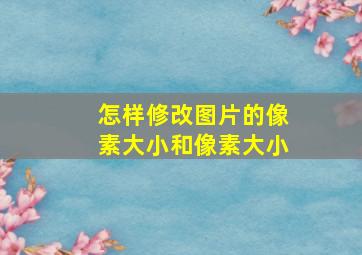 怎样修改图片的像素大小和像素大小